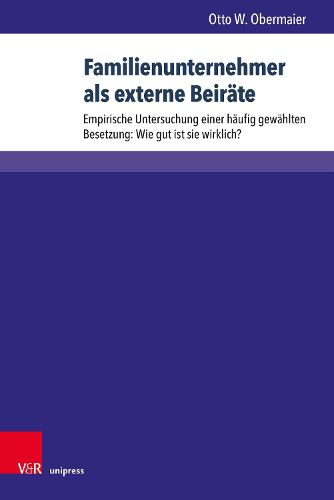 Otto W. Obermaier

Familienunternehmer als externe Beiräte

Empirische Untersuchung einer häufig gewählten Besetzung: Wie gut ist sie wirklich?

V&R unipress